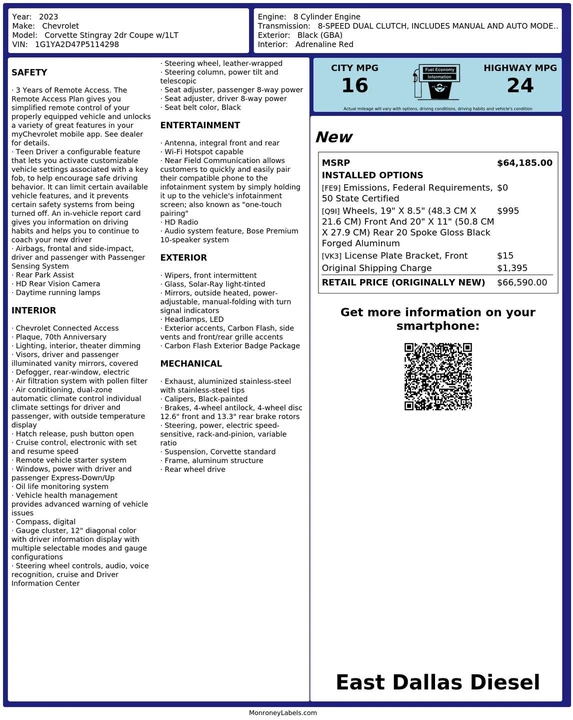 Year: 2023
Make: Chevrolet
Model: Corvette Stingray 2dr Coupe w/1LT
VIN: 1G1YA2D47P5114298

Engine: 8 Cylinder Engine
Transmission: 8-SPEED DUAL CLUTCH, INCLUDES MANUAL AND AUTO MODE..
Exterior: Black (GBA)
Interior: Adrenaline Red

SAFETY

· 3 Years of Remote Access. The Remote Access Plan gives you simplified remote control of your properly equipped vehicle and unlocks a variety of great features in your myChevrolet mobile app. See dealer for details.
· Teen Driver a configurable feature that lets you activate customizable vehicle settings associated with a key fob, to help encourage safe driving behavior. It can limit certain available vehicle features, and it prevents certain safety systems from being turned off. An in-vehicle report card gives you information on driving habits and helps you to continue to coach your new driver
· Airbags, frontal and side-impact, driver and passenger with Passenger Sensing System
· Rear Park Assist
· HD Rear Vision Camera
· Daytime running lamps

INTERIOR

· Chevrolet Connected Access
· Plaque, 70th Anniversary
· Lighting, interior, theater dimming
· Visors, driver and passenger illuminated vanity mirrors, covered
· Defogger, rear-window, electric
· Air filtration system with pollen filter
· Air conditioning, dual-zone automatic climate control individual climate settings for driver and passenger, with outside temperature display
· Hatch release, push button open
· Cruise control, electronic with set and resume speed
· Remote vehicle starter system
· Windows, power with driver and passenger Express-Down/Up
· Oil life monitoring system
· Vehicle health management provides advanced warning of vehicle issues
· Compass, digital
· Gauge cluster, 12" diagonal color with driver information display with multiple selectable modes and gauge configurations
· Steering wheel controls, audio, voice recognition, cruise and Driver Information Center
· Steering wheel, leather-wrapped
· Steering column, power tilt and telescopic
· Seat adjuster, passenger 8-way power
· Seat adjuster, driver 8-way power
· Seat belt color, Black

ENTERTAINMENT

· Antenna, integral front and rear
· Wi-Fi Hotspot capable
· Near Field Communication allows customers to quickly and easily pair their compatible phone to the infotainment system by simply holding it up to the vehicle's infotainment screen; also known as "one-touch pairing"
· HD Radio
· Audio system feature, Bose Premium 10-speaker system

EXTERIOR

· Wipers, front intermittent
· Glass, Solar-Ray light-tinted
· Mirrors, outside heated, power-adjustable, manual-folding with turn signal indicators
· Headlamps, LED
· Exterior accents, Carbon Flash, side vents and front/rear grille accents
· Carbon Flash Exterior Badge Package

MECHANICAL

· Exhaust, aluminized stainless-steel with stainless-steel tips
· Calipers, Black-painted
· Brakes, 4-wheel antilock, 4-wheel disc 12.6" front and 13.3" rear brake rotors
· Steering, power, electric speed-sensitive, rack-and-pinion, variable ratio
· Suspension, Corvette standard
· Frame, aluminum structure
· Rear wheel drive

CITY MPG
16
Fuel Economy Information
HIGHWAY MPG
24
Actual mileage will vary with options, driving conditions, driving habits and vehicle's condition

New

| MSRP | $64,185.00 |
|---|---|
| INSTALLED OPTIONS | |
| [FE9] Emissions, Federal Requirements, 50 State Certified | $0 |
| [Q9I] Wheels, 19" X 8.5" (48.3 CM X 21.6 CM) Front And 20" X 11" (50.8 CM X 27.9 CM) Rear 20 Spoke Gloss Black Forged Aluminum | $995 |
| [VK3] License Plate Bracket, Front | $15 |
| Original Shipping Charge | $1,395 |
| RETAIL PRICE (ORIGINALLY NEW) | $66,590.00 |

Get more information on your smartphone:

East Dallas Diesel

MonroneyLabels.com